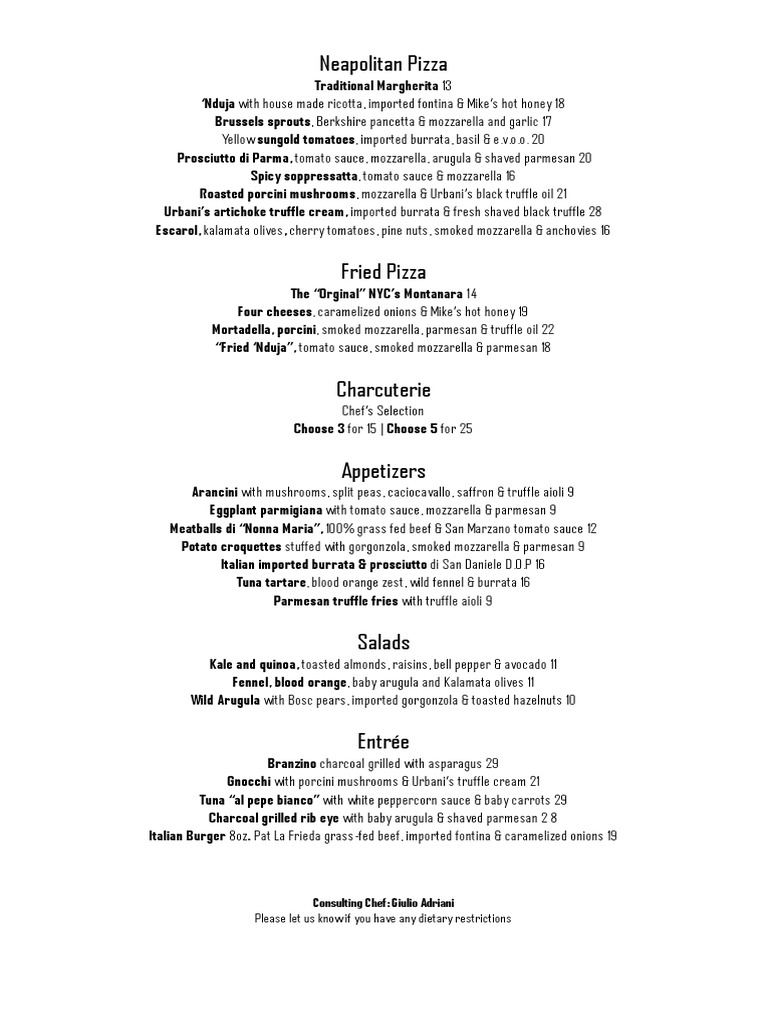 Neapolitan Pizza

Traditional Margherita 13
'Nduja with house made ricotta, imported fontina & Mike's hot honey 18
Brussels sprouts, Berkshire pancetta & mozzarella and garlic 17
Yellow sungold tomatoes, imported burrata, basil & e.v.o.o. 20
Prosciutto di Parma, tomato sauce, mozzarella, arugula & shaved parmesan 20
Spicy soppressatta, tomato sauce & mozzarella 16
Roasted porcini mushrooms, mozzarella & Urbani's black truffle oil 21
Urbani's artichoke truffle cream, imported burrata & fresh shaved black truffle 28
Escarol, kalamata olives, cherry tomatoes, pine nuts, smoked mozzarella & anchovies 16

Fried Pizza

The "Orginal" NYC's Montanara 14
Four cheeses, caramelized onions & Mike's hot honey 19
Mortadella, porcini, smoked mozzarella, parmesan & truffle oil 22
"Fried 'Nduja", tomato sauce, smoked mozzarella & parmesan 18

Charcuterie

Chef's Selection
Choose 3 for 15 | Choose 5 for 25

Appetizers

Arancini with mushrooms, split peas, caciocavallo, saffron & truffle aioli 9
Eggplant parmigiana with tomato sauce, mozzarella & parmesan 9
Meatballs di "Nonna Maria", 100% grass fed beef & San Marzano tomato sauce 12
Potato croquettes stuffed with gorgonzola, smoked mozzarella & parmesan 9
Italian imported burrata & prosciutto di San Daniele D.O.P 16
Tuna tartare, blood orange zest, wild fennel & burrata 16
Parmesan truffle fries with truffle aioli 9

Salads

Kale and quinoa, toasted almonds, raisins, bell pepper & avocado 11
Fennel, blood orange, baby arugula and Kalamata olives 11
Wild Arugula with Bosc pears, imported gorgonzola & toasted hazelnuts 10

Entrée

Branzino charcoal grilled with asparagus 29
Gnocchi with porcini mushrooms & Urbani's truffle cream 21
Tuna "al pepe bianco" with white peppercorn sauce & baby carrots 29
Charcoal grilled rib eye with baby arugula & shaved parmesan 2 8
Italian Burger 8oz. Pat La Frieda grass-fed beef, imported fontina & caramelized onions 19

Consulting Chef: Giulio Adriani
Please let us knowif you have any dietary restrictions